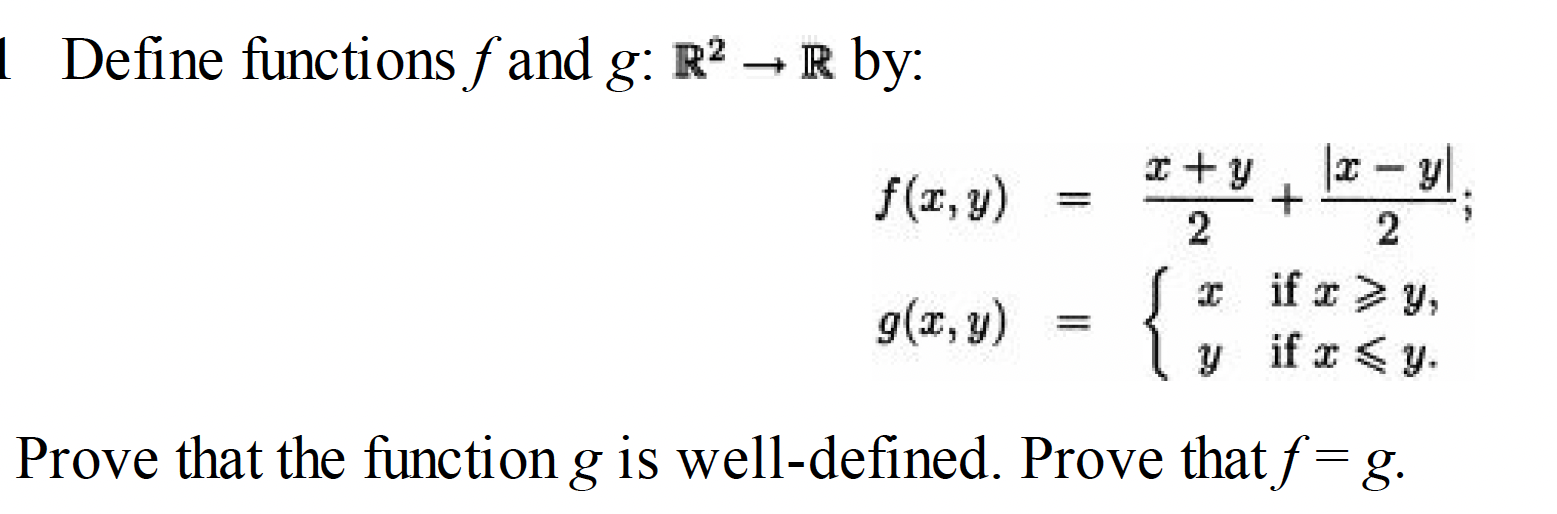 1 Define functions $f$ and $g$: $\mathbb{R}^2 \to \mathbb{R}$ by:

$f(x, y) = \frac{x+y}{2} + \frac{|x-y|}{2};$

$g(x, y) = \begin{cases} x & \text{if } x \geqslant y, \\ y & \text{if } x \leqslant y. \end{cases}$

Prove that the function $g$ is well-defined. Prove that $f = g$.